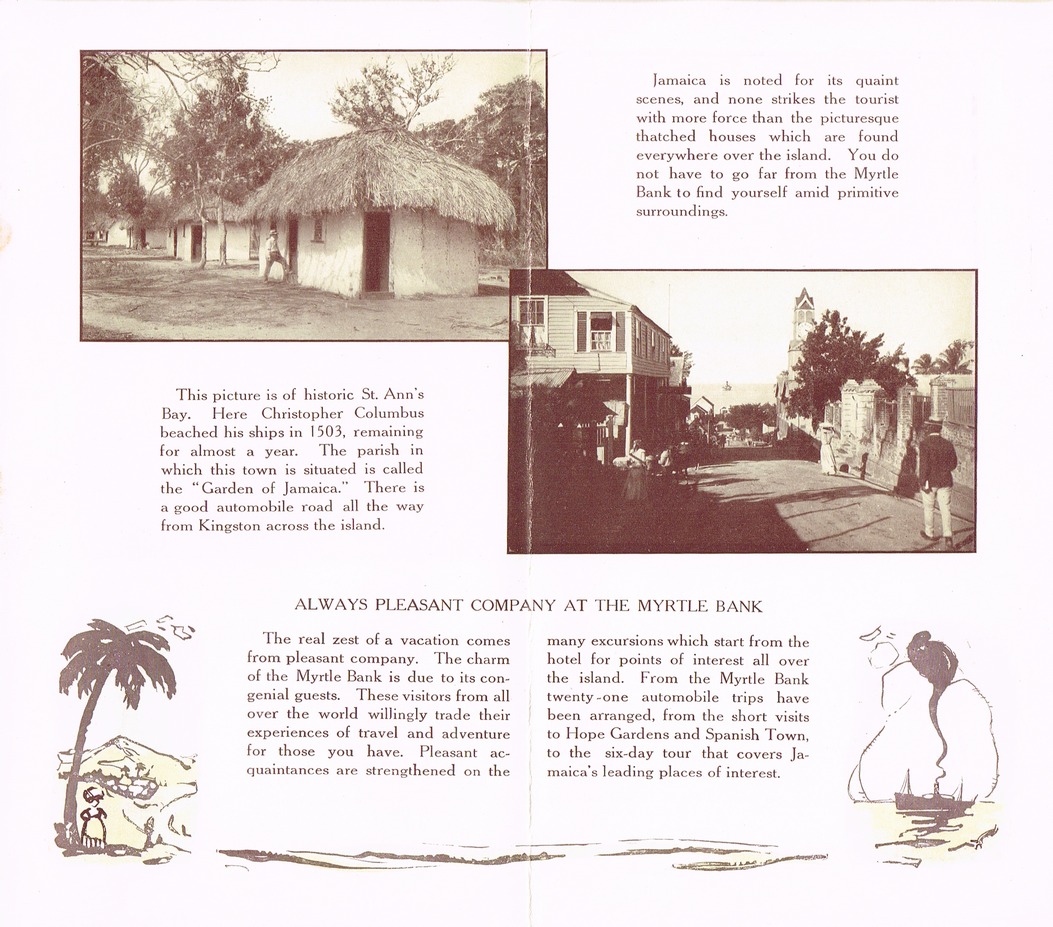 Jamaica is noted for its quaint scenes, and none strikes the tourist with more force than the picturesque thatched houses which are found everywhere over the island. You do not have to go far from the Myrtle Bank to find yourself amid primitive surroundings.

This picture is of historic St. Ann's Bay. Here Christopher Columbus beached his ships in 1503, remaining for almost a year. The parish in which this town is situated is called the "Garden of Jamaica." There is a good automobile road all the way from Kingston across the island.

ALWAYS PLEASANT COMPANY AT THE MYRTLE BANK

The real zest of a vacation comes from pleasant company. The charm of the Myrtle Bank is due to its congenial guests. These visitors from all over the world willingly trade their experiences of travel and adventure for those you have. Pleasant acquaintances are strengthened on the

many excursions which start from the hotel for points of interest all over the island. From the Myrtle Bank twenty-one automobile trips have been arranged, from the short visits to Hope Gardens and Spanish Town, to the six-day tour that covers Jamaica's leading places of interest.